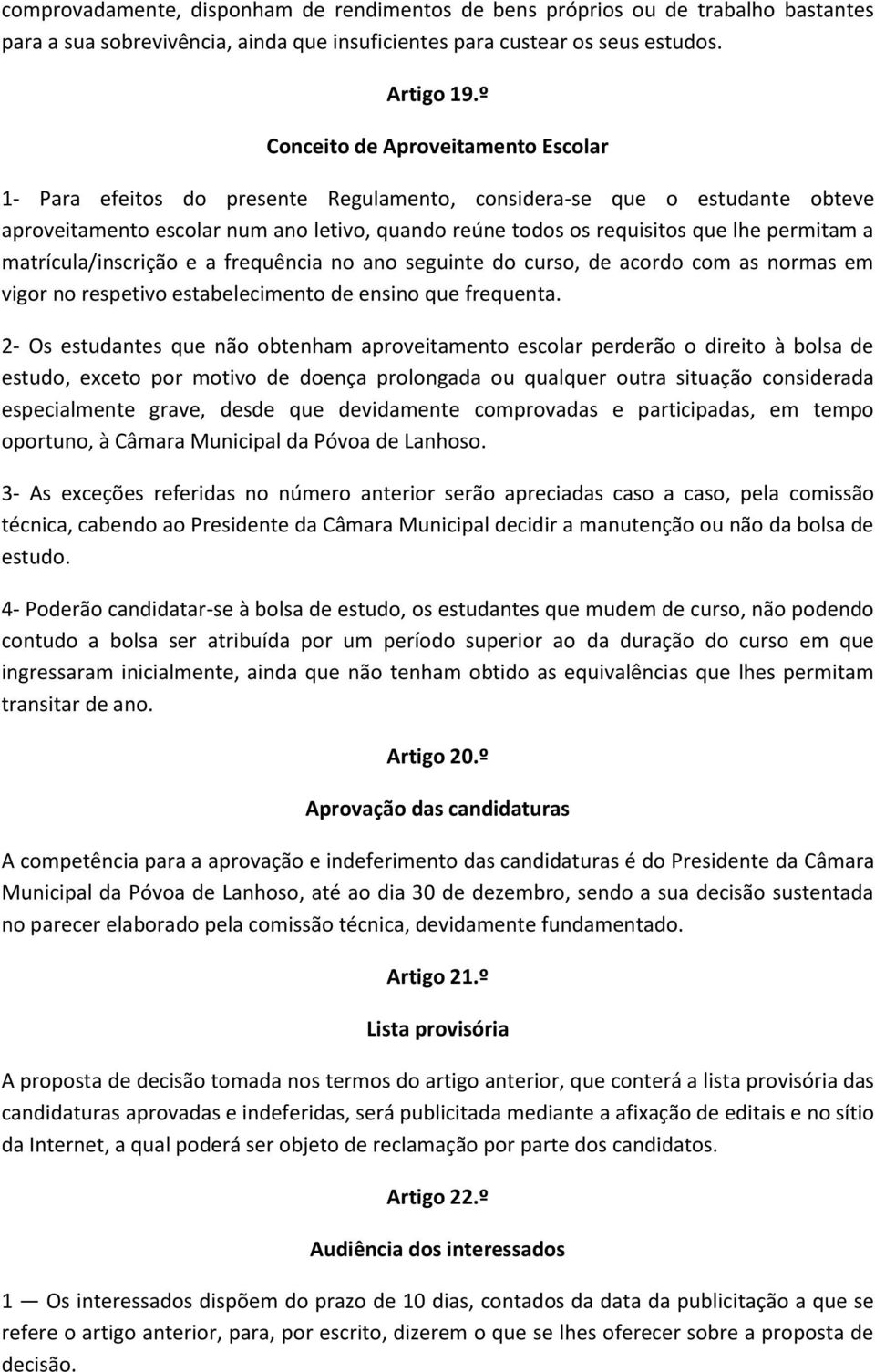 comprovadamente, disponham de rendimentos de bens próprios ou de trabalho bastantes para a sua sobrevivência, ainda que insuficientes para custear os seus estudos.

Artigo 19.º

Conceito de Aproveitamento Escolar

1- Para efeitos do presente Regulamento, considera-se que o estudante obteve aproveitamento escolar num ano letivo, quando reúne todos os requisitos que lhe permitam a matrícula/inscrição e a frequência no ano seguinte do curso, de acordo com as normas em vigor no respetivo estabelecimento de ensino que frequenta.

2- Os estudantes que não obtenham aproveitamento escolar perderão o direito à bolsa de estudo, exceto por motivo de doença prolongada ou qualquer outra situação considerada especialmente grave, desde que devidamente comprovadas e participadas, em tempo oportuno, à Câmara Municipal da Póvoa de Lanhoso.

3- As exceções referidas no número anterior serão apreciadas caso a caso, pela comissão técnica, cabendo ao Presidente da Câmara Municipal decidir a manutenção ou não da bolsa de estudo.

4- Poderão candidatar-se à bolsa de estudo, os estudantes que mudem de curso, não podendo contudo a bolsa ser atribuída por um período superior ao da duração do curso em que ingressaram inicialmente, ainda que não tenham obtido as equivalências que lhes permitam transitar de ano.

Artigo 20.º

Aprovação das candidaturas

A competência para a aprovação e indeferimento das candidaturas é do Presidente da Câmara Municipal da Póvoa de Lanhoso, até ao dia 30 de dezembro, sendo a sua decisão sustentada no parecer elaborado pela comissão técnica, devidamente fundamentado.

Artigo 21.º

Lista provisória

A proposta de decisão tomada nos termos do artigo anterior, que conterá a lista provisória das candidaturas aprovadas e indeferidas, será publicitada mediante a afixação de editais e no sítio da Internet, a qual poderá ser objeto de reclamação por parte dos candidatos.

Artigo 22.º

Audiência dos interessados

1 — Os interessados dispõem do prazo de 10 dias, contados da data da publicitação a que se refere o artigo anterior, para, por escrito, dizerem o que se lhes oferecer sobre a proposta de decisão.